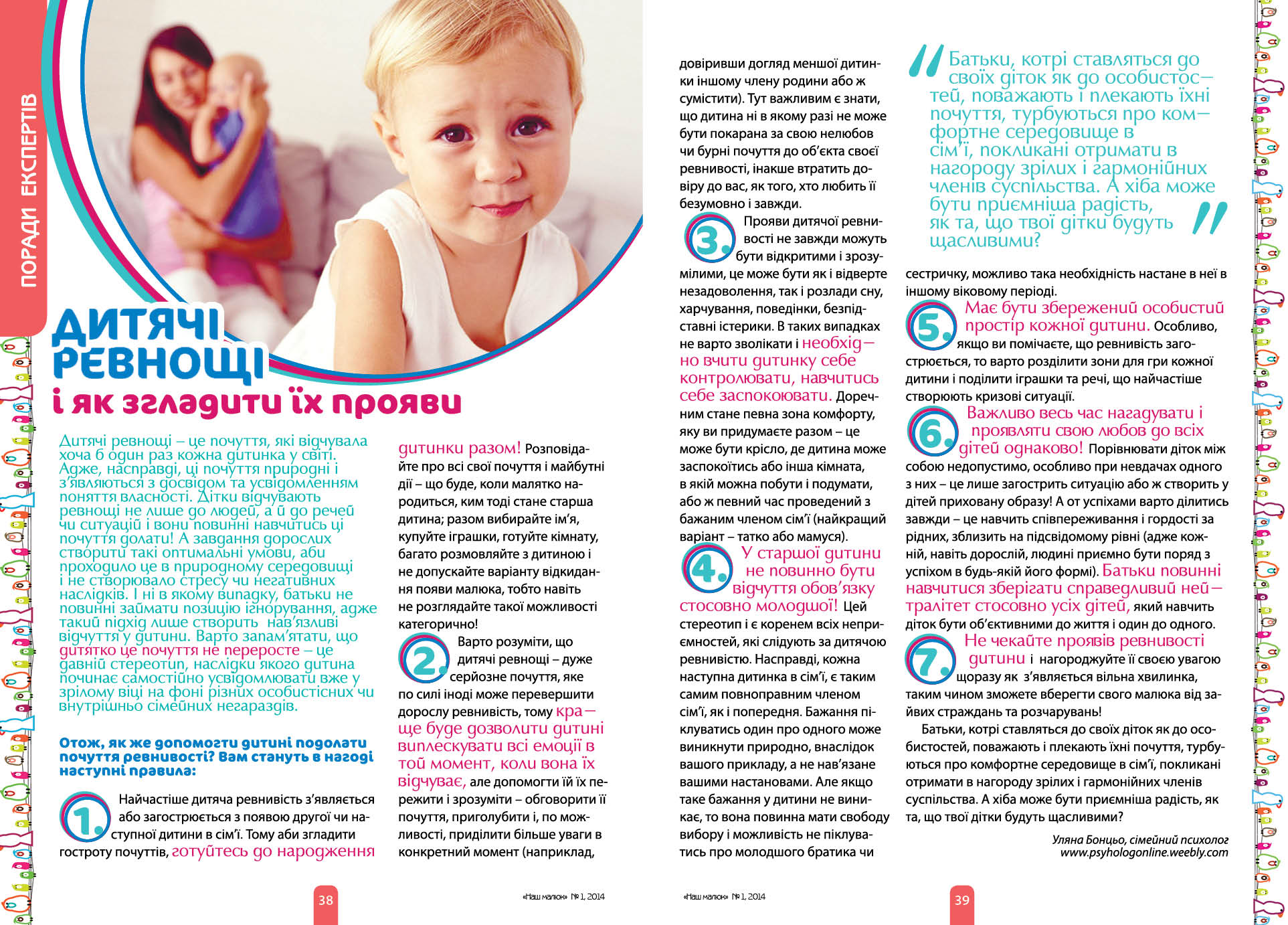 ПОРАДИ ЕКСПЕРТІВ

ДИТЯЧІ РЕВНОЩІ
і як згладити їх прояви

Дитячі ревнощі – це почуття, які відчувала хоча б один раз кожна дитинка у світі. Адже, насправді, ці почуття природні і з'являються з досвідом та усвідомленням поняття власності. Дітки відчувають ревнощі не лише до людей, а й до речей чи ситуацій і вони повинні навчитись ці почуття долати! А завдання дорослих створити такі оптимальні умови, аби проходило це в природному середовищі і не створювало стресу чи негативних наслідків. І ні в якому випадку, батьки не повинні займати позицію ігнорування, адже такий підхід лише створить нав'язливі відчуття у дитини. Варто запам'ятати, що дитятко це почуття не переросте – це давній стереотип, наслідки якого дитина починає самостійно усвідомлювати вже у зрілому віці на фоні різних особистісних чи внутрішньо сімейних негараздів.

Отож, як же допомогти дитині подолати почуття ревнивості? Вам стануть в нагоді наступні правила:

1. Найчастіше дитяча ревнивість з'являється або загострюється з появою другої чи наступної дитини в сім'ї. Тому аби згладити гостроту почуттів, готуйтесь до народження дитинки разом! Розповідайте про всі свої почуття і майбутні дії – що буде, коли малятко народиться, ким тоді стане старша дитина; разом вибирайте ім'я, купуйте іграшки, готуйте кімнату, багато розмовляйте з дитиною і не допускайте варіанту відкидання появи малюка, тобто навіть не розглядайте такої можливості категорично!

2. Варто розуміти, що дитячі ревнощі – дуже серйозне почуття, яке по силі іноді може перевершити дорослу ревнивість, тому краще буде дозволити дитині виплескувати всі емоції в той момент, коли вона їх відчуває, але допомогти їй їх пережити і зрозуміти – обговорити її почуття, приголубити і, по можливості, приділити більше уваги в конкретний момент (наприклад, довіривши догляд меншої дитинки іншому члену родини або ж сумістити). Тут важливим є знати, що дитина ні в якому разі не може бути покарана за свою нелюбов чи бурні почуття до об'єкта своєї ревнивості, інакше втратить довіру до вас, як того, хто любить її безумовно і завжди.

3. Прояви дитячої ревнивості не завжди можуть бути відкритими і зрозумілими, це може бути як і відверте незадоволення, так і розлади сну, харчування, поведінки, безпідставні істерики. В таких випадках не варто зволікати і необхідно вчити дитинку себе контролювати, навчитись себе заспокоювати. Доречним стане певна зона комфорту, яку ви придумаєте разом – це може бути крісло, де дитина може заспокоїтись або інша кімната, в якій можна побути і подумати, або ж певний час проведений з бажаним членом сім'ї (найкращий варіант – татко або мамуся).

4. У старшої дитини не повинно бути відчуття обов'язку стосовно молодшої! Цей стереотип і є коренем всіх неприємностей, які слідують за дитячою ревнивістю. Насправді, кожна наступна дитинка в сім'ї, є таким самим повноправним членом сім'ї, як і попередня. Бажання піклуватись один про одного може виникнути природно, внаслідок вашого прикладу, а не нав'язане вашими настановами. Але якщо таке бажання у дитини не виникає, то вона повинна мати свободу вибору і можливість не піклуватись про молодшого братика чи сестричку, можливо така необхідність настане в неї в іншому віковому періоді.

«Батьки, котрі ставляться до своїх діток як до особистостей, поважають і плекають їхні почуття, турбуються про комфортне середовище в сім'ї, покликані отримати в нагороду зрілих і гармонійних членів суспільства. А хіба може бути приємніша радість, як та, що твої дітки будуть щасливими?»

5. Має бути збережений особистий простір кожної дитини. Особливо, якщо ви помічаєте, що ревнивість загострюється, то варто розділити зони для гри кожної дитини і поділити іграшки та речі, що найчастіше створюють кризові ситуації.

6. Важливо весь час нагадувати і проявляти свою любов до всіх дітей однаково! Порівнювати діток між собою недопустимо, особливо при невдачах одного з них – це лише загострить ситуацію або ж створить у дітей приховану образу! А от успіхами варто ділитись завжди – це навчить співпереживання і гордості за рідних, зблизить на підсвідомому рівні (адже кожній, навіть дорослій, людині приємно бути поряд з успіхом в будь-якій його формі). Батьки повинні навчитися зберігати справедливий нейтралітет стосовно усіх дітей, який навчить діток бути об'єктивними до життя і один до одного.

7. Не чекайте проявів ревнивості дитини і нагороджуйте її своєю увагою щоразу як з'являється вільна хвилинка, таким чином зможете вберегти свого малюка від зайвих страждань та розчарувань!

Батьки, котрі ставляться до своїх діток як до особистостей, поважають і плекають їхні почуття, турбуються про комфортне середовище в сім'ї, покликані отримати в нагороду зрілих і гармонійних членів суспільства. А хіба може бути приємніша радість, як та, що твої дітки будуть щасливими?

Уляна Бонцьо, сімейний психолог
www.psyhologonline.weebly.com

38 «Наш малюк» № 1, 2014

«Наш малюк» № 1, 2014 39